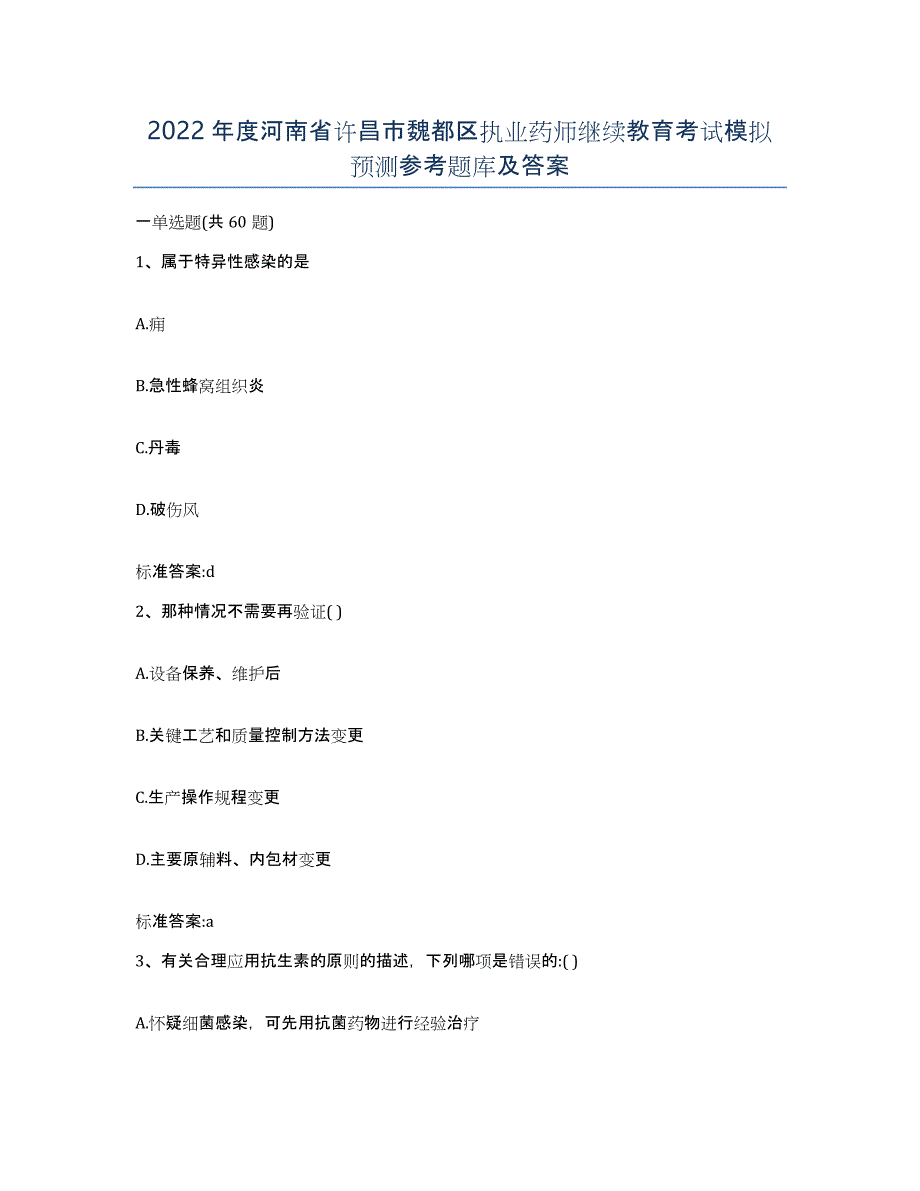 2022年度河南省许昌市魏都区执业药师继续教育考试模拟预测参考题库及答案

一单选题(共60题)

1、属于特异性感染的是

A.痈

B.急性蜂窝组织炎

C.丹毒

D.破伤风

标准答案:d

2、那种情况不需要再验证( )

A.设备保养、维护后

B.关键工艺和质量控制方法变更

C.生产操作规程变更

D.主要原辅料、内包材变更

标准答案:a

3、有关合理应用抗生素的原则的描述，下列哪项是错误的:( )

A.怀疑细菌感染，可先用抗菌药物进行经验治疗